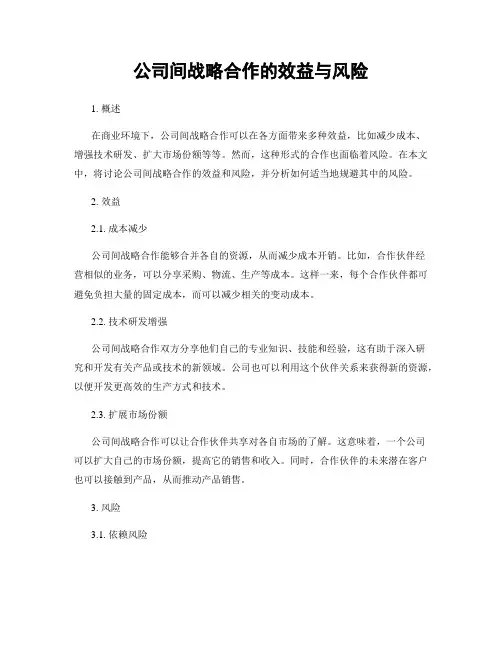 公司间战略合作的效益与风险

1. 概述

在商业环境下，公司间战略合作可以在各方面带来多种效益，比如减少成本、增强技术研发、扩大市场份额等等。然而，这种形式的合作也面临着风险。在本文中，将讨论公司间战略合作的效益和风险，并分析如何适当地规避其中的风险。

2. 效益

2.1. 成本减少

公司间战略合作能够合并各自的资源，从而减少成本开销。比如，合作伙伴经营相似的业务，可以分享采购、物流、生产等成本。这样一来，每个合作伙伴都可避免负担大量的固定成本，而可以减少相关的变动成本。

2.2. 技术研发增强

公司间战略合作双方分享他们自己的专业知识、技能和经验，这有助于深入研究和开发有关产品或技术的新领域。公司也可以利用这个伙伴关系来获得新的资源，以便开发更高效的生产方式和技术。

2.3. 扩展市场份额

公司间战略合作可以让合作伙伴共享对各自市场的了解。这意味着，一个公司可以扩大自己的市场份额，提高它的销售和收入。同时，合作伙伴的未来潜在客户也可以接触到产品，从而推动产品销售。

3. 风险

3.1. 依赖风险